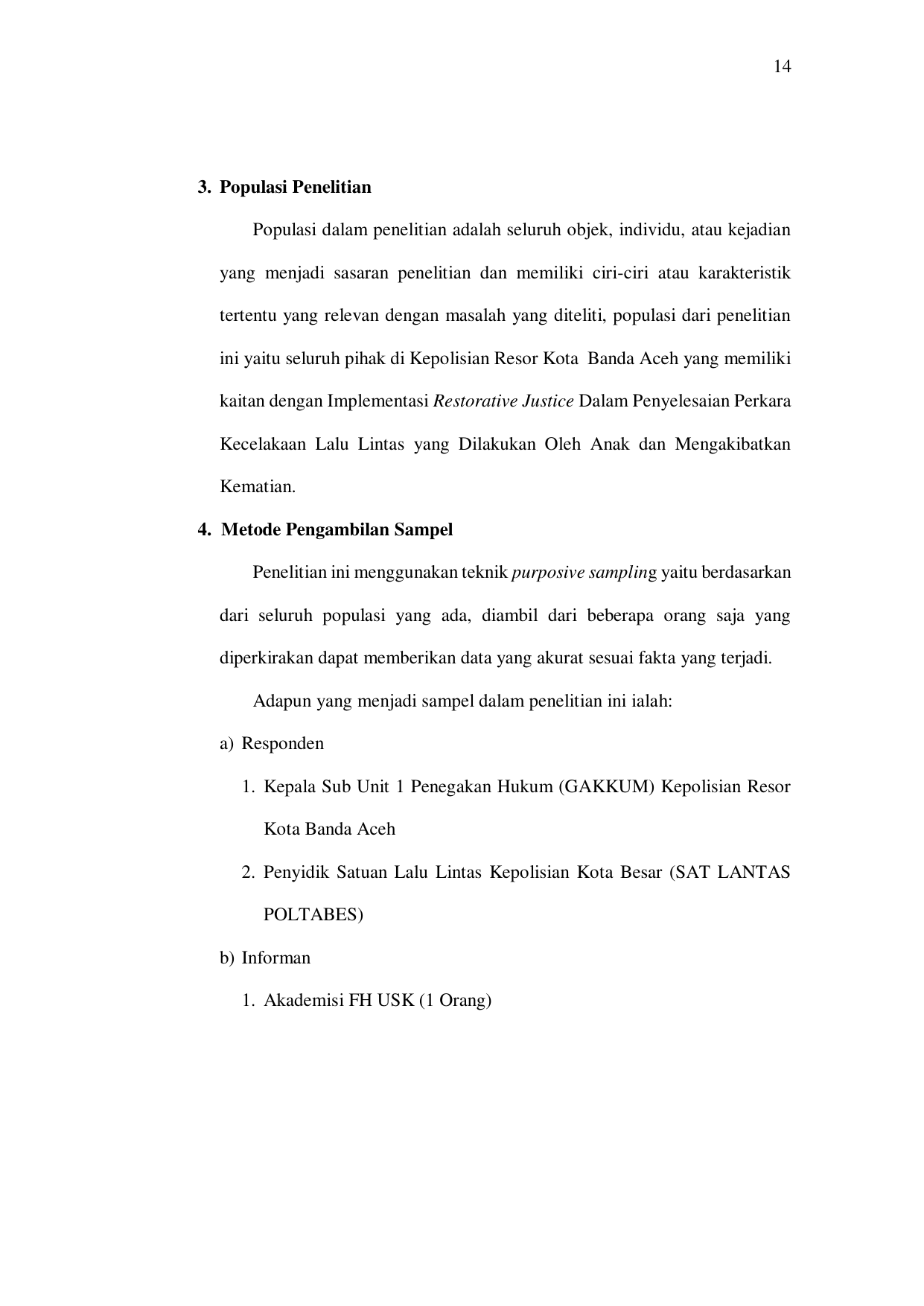 14

3. Populasi Penelitian

Populasi dalam penelitian adalah seluruh objek, individu, atau kejadian yang menjadi sasaran penelitian dan memiliki ciri-ciri atau karakteristik tertentu yang relevan dengan masalah yang diteliti, populasi dari penelitian ini yaitu seluruh pihak di Kepolisian Resor Kota Banda Aceh yang memiliki kaitan dengan Implementasi Restorative Justice Dalam Penyelesaian Perkara Kecelakaan Lalu Lintas yang Dilakukan Oleh Anak dan Mengakibatkan Kematian.

4. Metode Pengambilan Sampel

Penelitian ini menggunakan teknik purposive sampling yaitu berdasarkan dari seluruh populasi yang ada, diambil dari beberapa orang saja yang diperkirakan dapat memberikan data yang akurat sesuai fakta yang terjadi.

Adapun yang menjadi sampel dalam penelitian ini ialah:

a) Responden

1. Kepala Sub Unit 1 Penegakan Hukum (GAKKUM) Kepolisian Resor Kota Banda Aceh

2. Penyidik Satuan Lalu Lintas Kepolisian Kota Besar (SAT LANTAS POLTABES)

b) Informan

1. Akademisi FH USK (1 Orang)